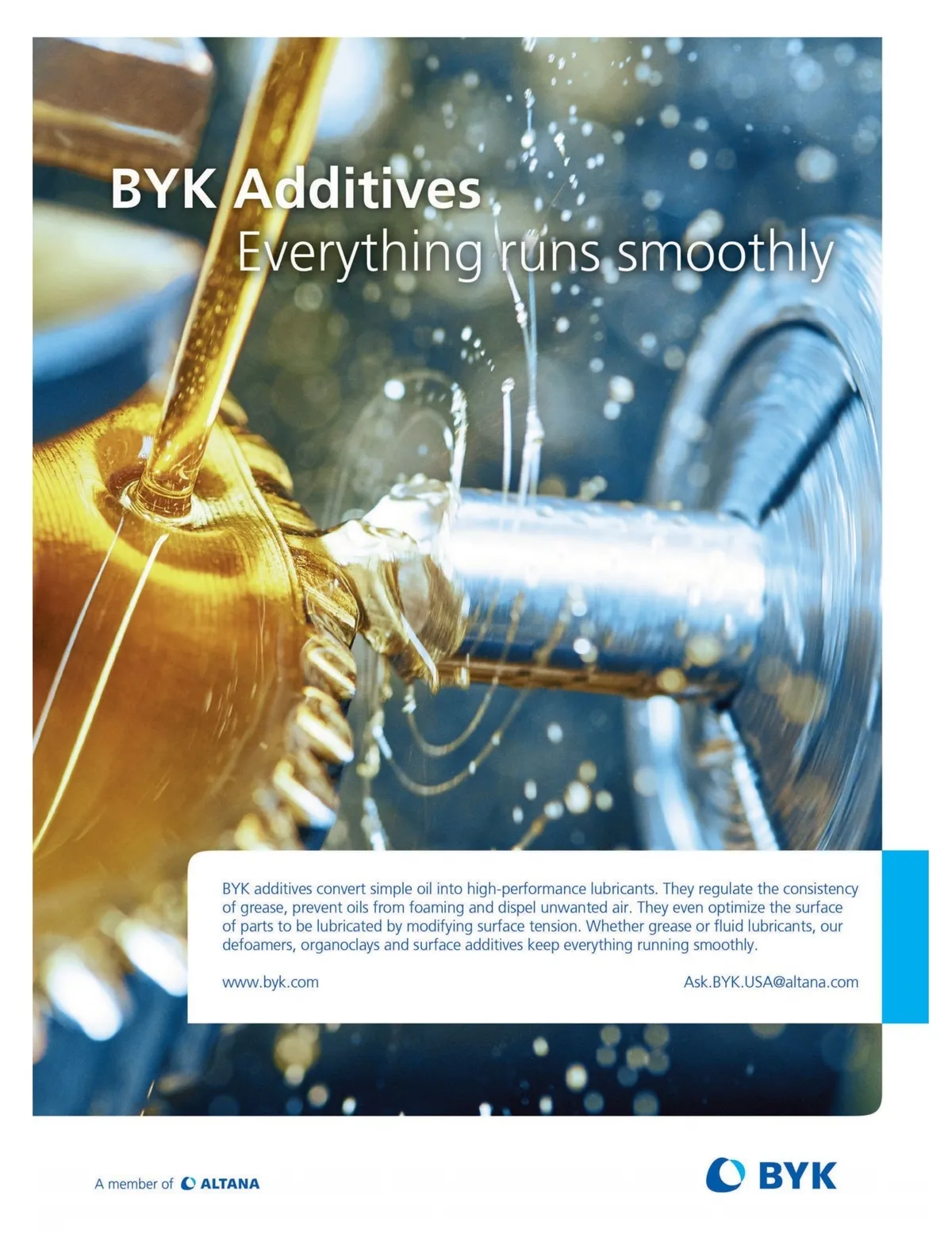 BYK Additives
Everything runs smoothly

BYK additives convert simple oil into high-performance lubricants. They regulate the consistency of grease, prevent oils from foaming and dispel unwanted air. They even optimize the surface of parts to be lubricated by modifying surface tension. Whether grease or fluid lubricants, our defoamers, organoclays and surface additives keep everything running smoothly.

www.byk.com

Ask.BYK.USA@altana.com

A member of ALTANA

BYK